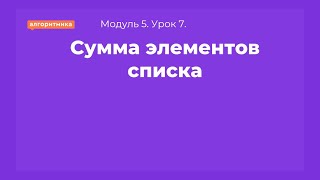 алгоритмика

Модуль 5. Урок 7.

Сумма элементов списка